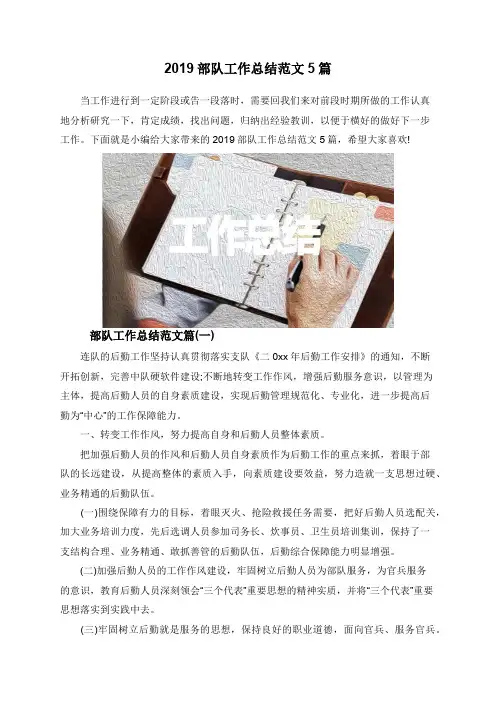 2019部队工作总结范文5篇

当工作进行到一定阶段或告一段落时，需要回我们来对前段时期所做的工作认真地分析研究一下，肯定成绩，找出问题，归纳出经验教训，以便于横好的做好下一步工作。下面就是小编给大家带来的2019部队工作总结范文5篇，希望大家喜欢!

工作总结

部队工作总结范文篇(一)

连队的后勤工作坚持认真贯彻落实支队《二0xx年后勤工作安排》的通知，不断开拓创新，完善中队硬软件建设;不断地转变工作作风，增强后勤服务意识，以管理为主体，提高后勤人员的自身素质建设，实现后勤管理规范化、专业化，进一步提高后勤为“中心”的工作保障能力。

一、转变工作作风，努力提高自身和后勤人员整体素质。

把加强后勤人员的作风和后勤人员自身素质作为后勤工作的重点来抓，着眼于部队的长远建设，从提高整体的素质入手，向素质建设要效益，努力造就一支思想过硬、业务精通的后勤队伍。

(一)围绕保障有力的目标，着眼灭火、抢险救援任务需要，把好后勤人员选配关，加大业务培训力度，先后选调人员参加司务长、炊事员、卫生员培训集训，保持了一支结构合理、业务精通、敢抓善管的后勤队伍，后勤综合保障能力明显增强。

(二)加强后勤人员的工作作风建设，牢固树立后勤人员为部队服务，为官兵服务的意识，教育后勤人员深刻领会“三个代表”重要思想的精神实质，并将“三个代表”重要思想落实到实践中去。

(三)牢固树立后勤就是服务的思想，保持良好的职业道德，面向官兵、服务官兵，